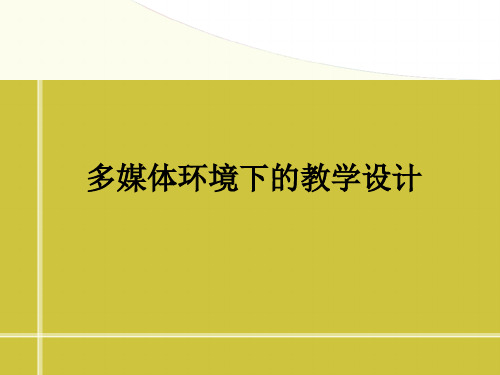 多媒体环境下的教学设计